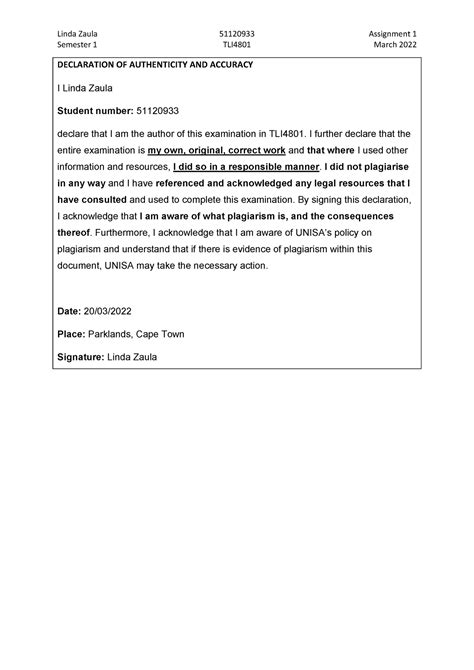 Linda Zaula
Semester 1

51120933
TLI4801

Assignment 1
March 2022

DECLARATION OF AUTHENTICITY AND ACCURACY

I Linda Zaula

Student number: 51120933

declare that I am the author of this examination in TLI4801. I further declare that the entire examination is my own, original, correct work and that where I used other information and resources, I did so in a responsible manner. I did not plagiarise in any way and I have referenced and acknowledged any legal resources that I have consulted and used to complete this examination. By signing this declaration, I acknowledge that I am aware of what plagiarism is, and the consequences thereof. Furthermore, I acknowledge that I am aware of UNISA's policy on plagiarism and understand that if there is evidence of plagiarism within this document, UNISA may take the necessary action.

Date: 20/03/2022

Place: Parklands, Cape Town

Signature: Linda Zaula